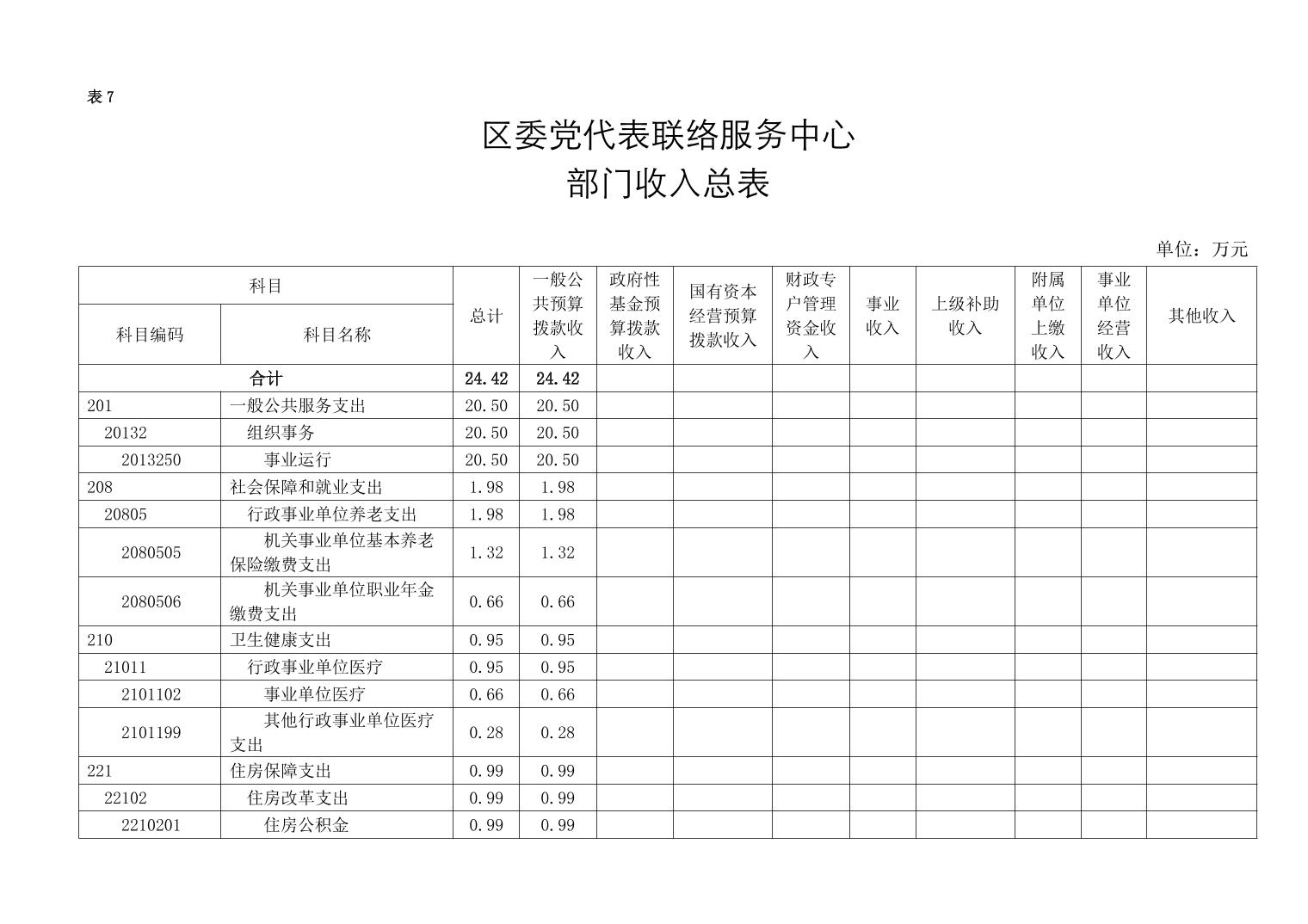 表 7

区委党代表联络服务中心
部门收入总表

单位：万元

| 科目编码 | 科目名称 | 总计 | 一般公共预算拨款收入 | 政府性基金预算拨款收入 | 国有资本经营预算拨款收入 | 财政专户管理资金收入 | 事业收入 | 上级补助收入 | 附属单位上缴收入 | 事业单位经营收入 | 其他收入 |
|---|---|---|---|---|---|---|---|---|---|---|---|
| 合计 | | 24.42 | 24.42 | | | | | | | | |
| 201 | 一般公共服务支出 | 20.50 | 20.50 | | | | | | | | |
| 20132 | 组织事务 | 20.50 | 20.50 | | | | | | | | |
| 2013250 | 事业运行 | 20.50 | 20.50 | | | | | | | | |
| 208 | 社会保障和就业支出 | 1.98 | 1.98 | | | | | | | | |
| 20805 | 行政事业单位养老支出 | 1.98 | 1.98 | | | | | | | | |
| 2080505 | 机关事业单位基本养老保险缴费支出 | 1.32 | 1.32 | | | | | | | | |
| 2080506 | 机关事业单位职业年金缴费支出 | 0.66 | 0.66 | | | | | | | | |
| 210 | 卫生健康支出 | 0.95 | 0.95 | | | | | | | | |
| 21011 | 行政事业单位医疗 | 0.95 | 0.95 | | | | | | | | |
| 2101102 | 事业单位医疗 | 0.66 | 0.66 | | | | | | | | |
| 2101199 | 其他行政事业单位医疗支出 | 0.28 | 0.28 | | | | | | | | |
| 221 | 住房保障支出 | 0.99 | 0.99 | | | | | | | | |
| 22102 | 住房改革支出 | 0.99 | 0.99 | | | | | | | | |
| 2210201 | 住房公积金 | 0.99 | 0.99 | | | | | | | | |